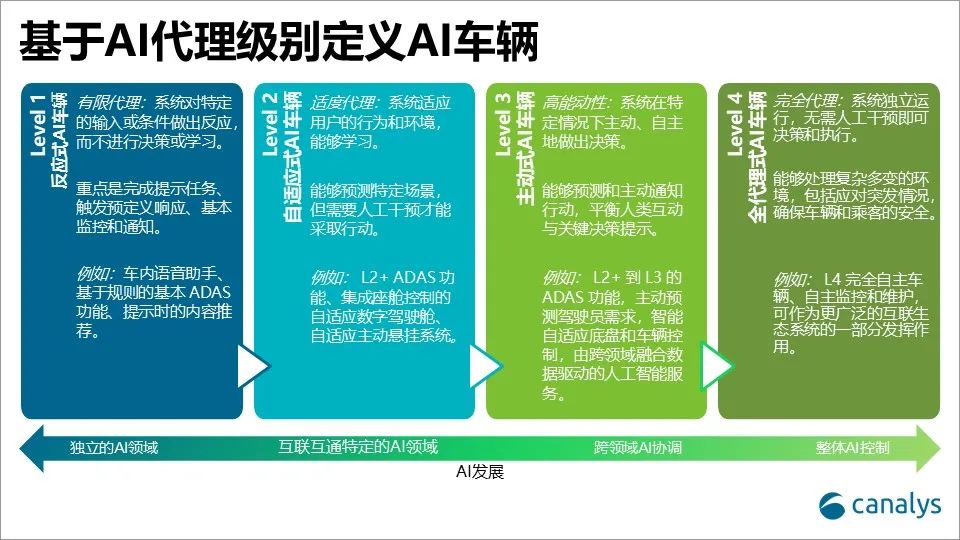 基于AI代理级别定义AI车辆

Level 1
反应式AI车辆

有限代理：系统对特定的输入或条件做出反应，而不进行决策或学习。

重点是完成提示任务、触发预定义响应、基本监控和通知。

例如：车内语音助手、基于规则的基本 ADAS 功能、提示时的内容推荐。

Level 2
自适应式AI车辆

适度代理：系统适应用户的行为和环境，能够学习。

能够预测特定场景，但需要人工干预才能采取行动。

例如：L2+ ADAS 功能、集成座舱控制的自适应数字驾驶舱、自适应主动悬挂系统。

Level 3
主动式AI车辆

高能动性：系统在特定情况下主动、自主地做出决策。

能够预测和主动通知行动，平衡人类互动与关键决策提示。

例如：L2+ 到 L3 的 ADAS 功能，主动预测驾驶员需求，智能自适应底盘和车辆控制，由跨领域融合数据驱动的人工智能服务。

Level 4
全代理式AI车辆

完全代理：系统独立运行，无需人工干预即可决策和执行。

能够处理复杂多变的环境，包括应对突发情况，确保车辆和乘客的安全。

例如：L4 完全自主车辆、自主监控和维护，可作为更广泛的互联生态系统的一部分发挥作用。

独立的AI领域　互联互通特定的AI领域　跨领域AI协调　整体AI控制

AI发展

canalys